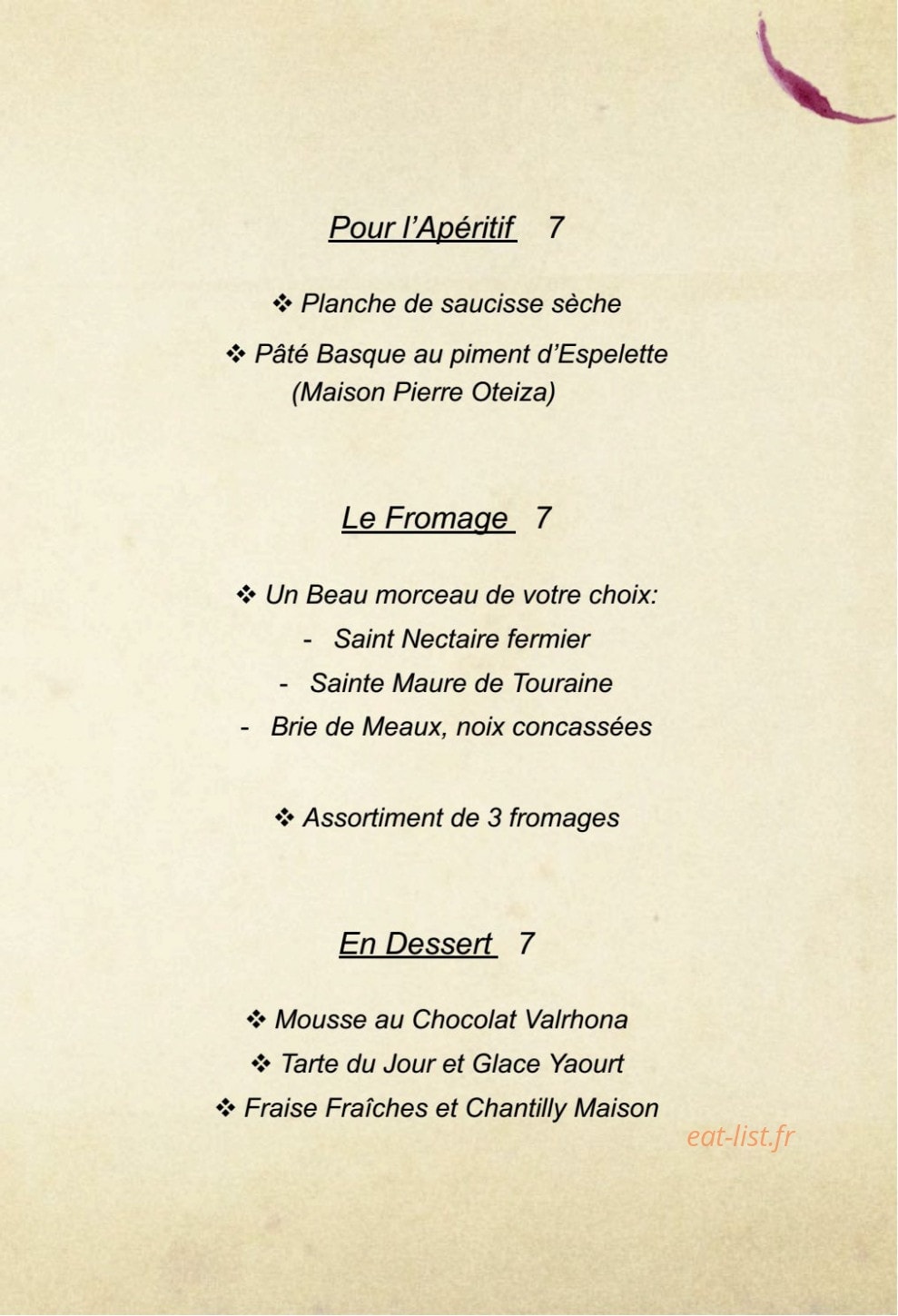 Pour l'Apéritif 7

❖ Planche de saucisse sèche

❖ Pâté Basque au piment d'Espelette (Maison Pierre Oteiza)

Le Fromage 7

❖ Un Beau morceau de votre choix:

- Saint Nectaire fermier
- Sainte Maure de Touraine
- Brie de Meaux, noix concassées

❖ Assortiment de 3 fromages

En Dessert 7

❖ Mousse au Chocolat Valrhona
❖ Tarte du Jour et Glace Yaourt
❖ Fraise Fraîches et Chantilly Maison

eat-list.fr